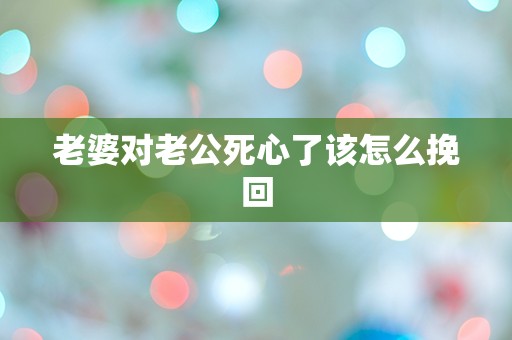 老婆对老公死心了该怎么挽回